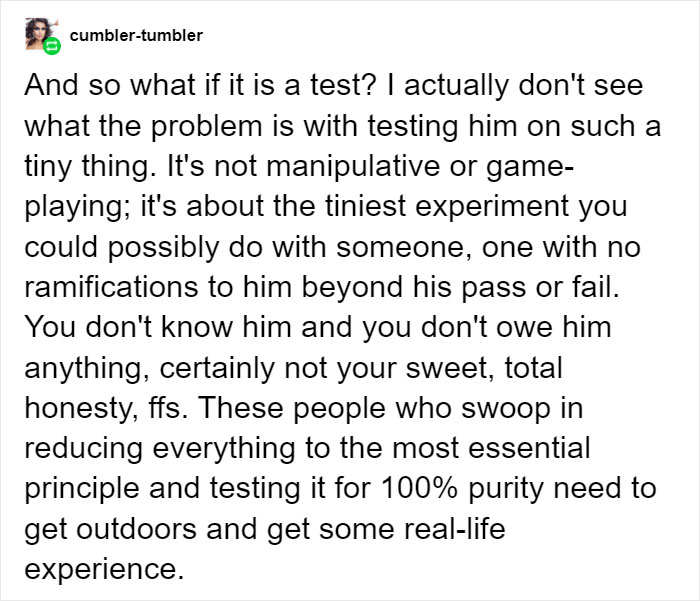 cumbler-tumbler

And so what if it is a test? I actually don't see what the problem is with testing him on such a tiny thing. It's not manipulative or game-playing; it's about the tiniest experiment you could possibly do with someone, one with no ramifications to him beyond his pass or fail. You don't know him and you don't owe him anything, certainly not your sweet, total honesty, ffs. These people who swoop in reducing everything to the most essential principle and testing it for 100% purity need to get outdoors and get some real-life experience.